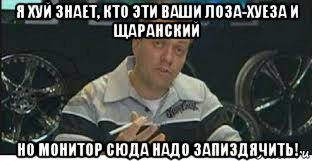 Я ХУЙ ЗНАЕТ, КТО ЭТИ ВАШИ ЛОЗА-ХУЕЗА И ЩАРАНСКИЙ

НО МОНИТОР СЮДА НАДО ЗАПИЗДЯЧИТЬ!